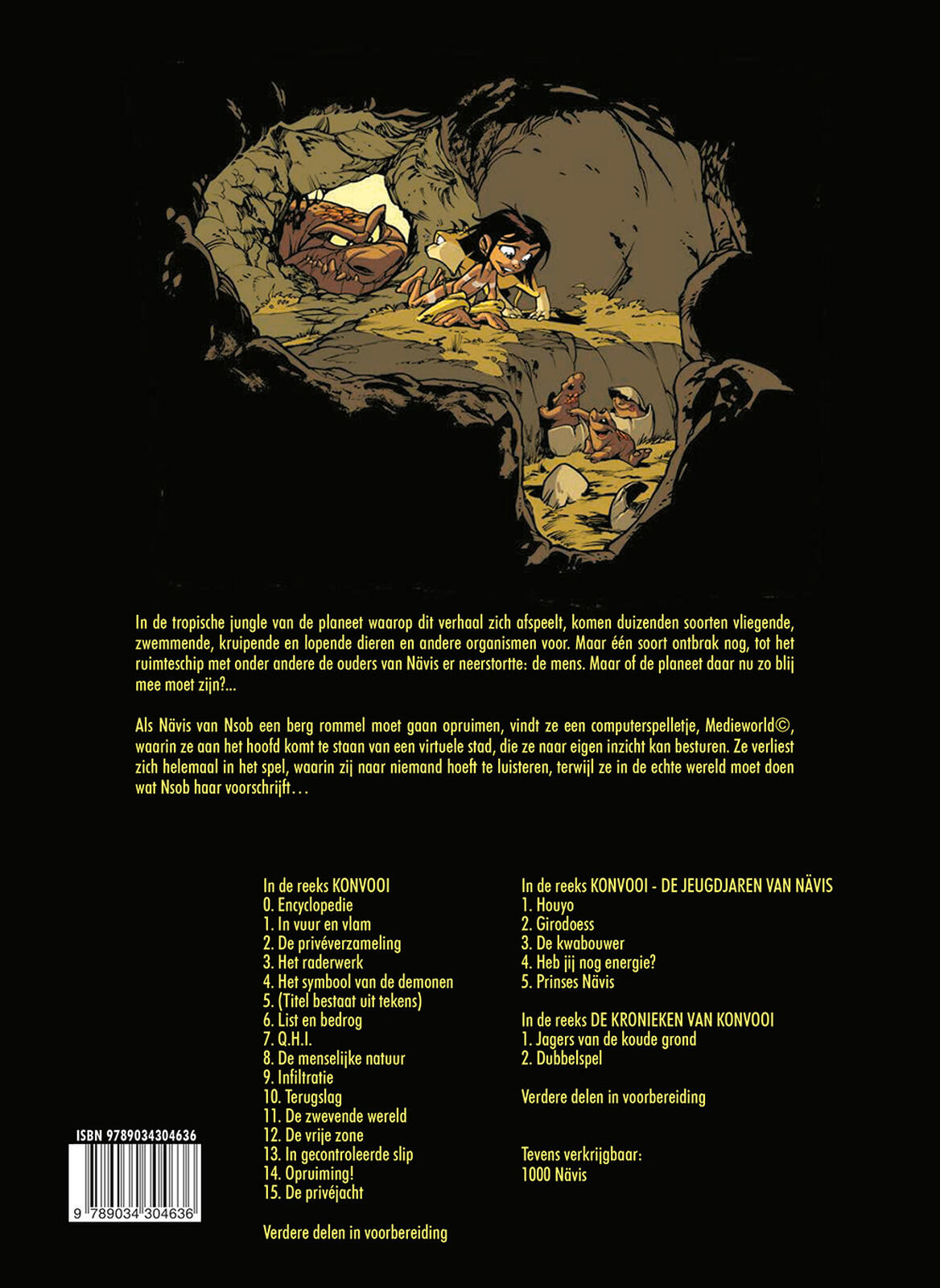 In de tropische jungle van de planeet waarop dit verhaal zich afspeelt, komen duizenden soorten vliegende, zwemmende, kruipende en lopende dieren en andere organismen voor. Maar één soort ontbrak nog, tot het ruimteschip met onder andere de ouders van Nävis er neerstortte: de mens. Maar of de planeet daar nu zo blij mee moet zijn?...

Als Nävis van Nsob een berg rommel moet gaan opruimen, vindt ze een computerspelletje, Medieworld©, waarin ze aan het hoofd komt te staan van een virtuele stad, die ze naar eigen inzicht kan besturen. Ze verliest zich helemaal in het spel, waarin zij naar niemand hoeft te luisteren, terwijl ze in de echte wereld moet doen wat Nsob haar voorschrijft…

In de reeks KONVOOI
0. Encyclopedie
1. In vuur en vlam
2. De privéverzameling
3. Het raderwerk
4. Het symbool van de demonen
5. (Titel bestaat uit tekens)
6. List en bedrog
7. Q.H.I.
8. De menselijke natuur
9. Infiltratie
10. Terugslag
11. De zwevende wereld
12. De vrije zone
13. In gecontroleerde slip
14. Opruiming!
15. De privéjacht

Verdere delen in voorbereiding

In de reeks KONVOOI - DE JEUGDJAREN VAN NÄVIS
1. Houyo
2. Girodoess
3. De kwabouwer
4. Heb jij nog energie?
5. Prinses Nävis

In de reeks DE KRONIEKEN VAN KONVOOI
1. Jagers van de koude grond
2. Dubbelspel

Verdere delen in voorbereiding

Tevens verkrijgbaar:
1000 Nävis

ISBN 9789034304636
9 789034 304636